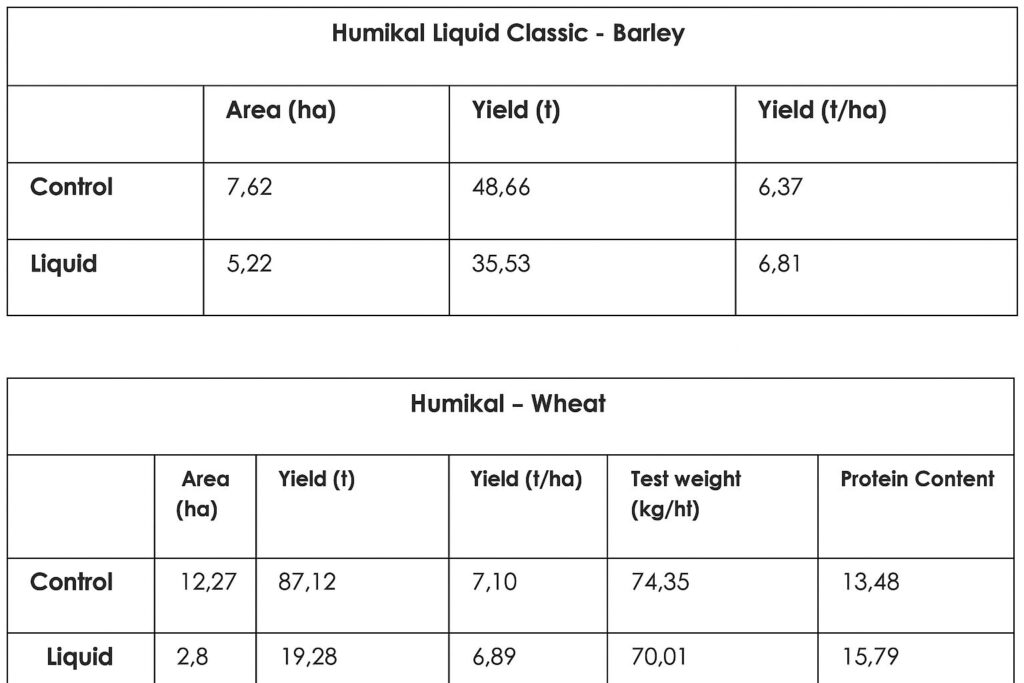 | Humikal Liquid Classic - Barley | | | |
|---|---|---|---|
| | Area (ha) | Yield (t) | Yield (t/ha) |
| Control | 7,62 | 48,66 | 6,37 |
| Liquid | 5,22 | 35,53 | 6,81 |

| Humikal – Wheat | | | | | |
|---|---|---|---|---|---|
| | Area (ha) | Yield (t) | Yield (t/ha) | Test weight (kg/ht) | Protein Content |
| Control | 12,27 | 87,12 | 7,10 | 74,35 | 13,48 |
| Liquid | 2,8 | 19,28 | 6,89 | 70,01 | 15,79 |